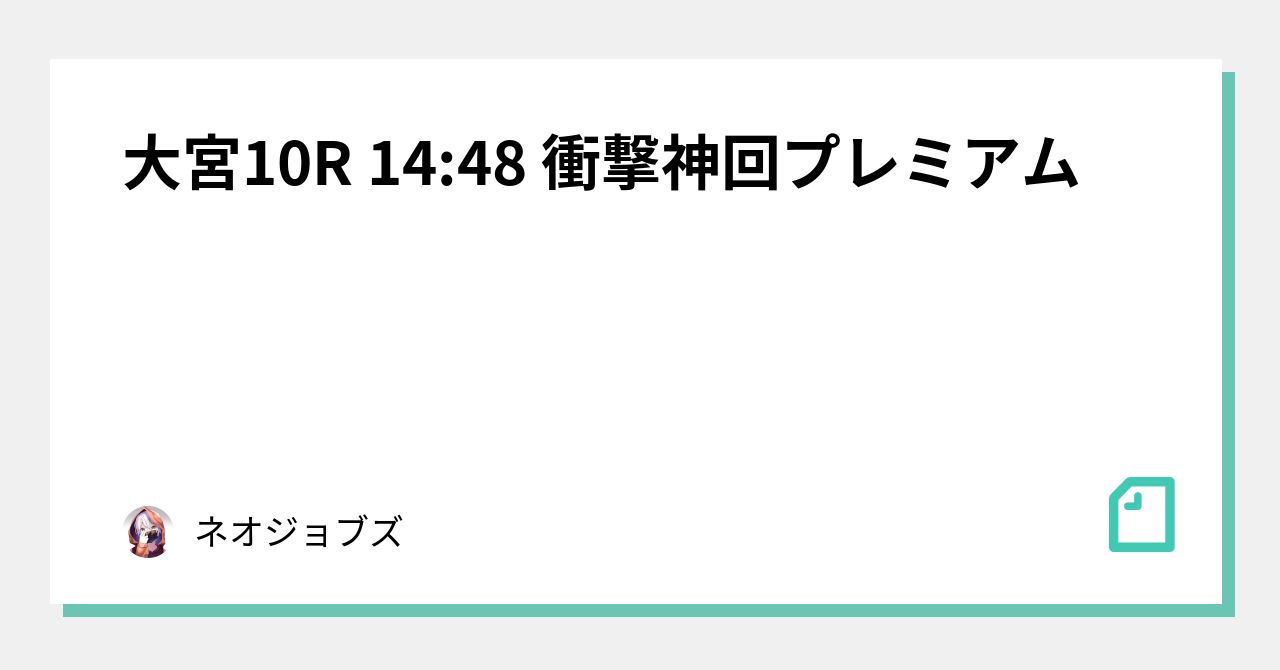 大宮10R 14:48 衝撃神回プレミアム

ネオジョブズ